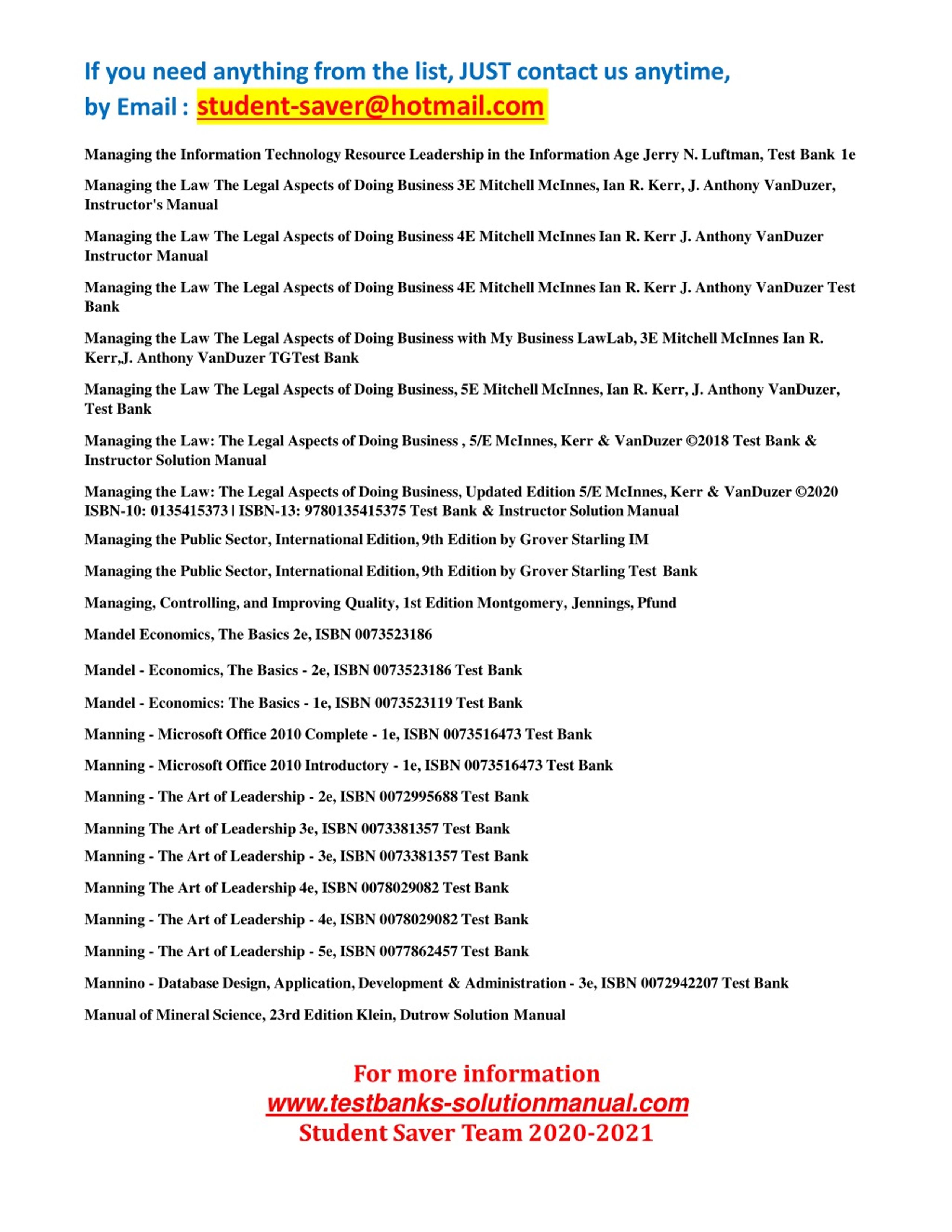 If you need anything from the list, JUST contact us anytime, by Email : student-saver@hotmail.com

Managing the Information Technology Resource Leadership in the Information Age Jerry N. Luftman, Test Bank 1e

Managing the Law The Legal Aspects of Doing Business 3E Mitchell McInnes, Ian R. Kerr, J. Anthony VanDuzer, Instructor's Manual

Managing the Law The Legal Aspects of Doing Business 4E Mitchell McInnes Ian R. Kerr J. Anthony VanDuzer Instructor Manual

Managing the Law The Legal Aspects of Doing Business 4E Mitchell McInnes Ian R. Kerr J. Anthony VanDuzer Test Bank

Managing the Law The Legal Aspects of Doing Business with My Business LawLab, 3E Mitchell McInnes Ian R. Kerr,J. Anthony VanDuzer TGTest Bank

Managing the Law The Legal Aspects of Doing Business, 5E Mitchell McInnes, Ian R. Kerr, J. Anthony VanDuzer, Test Bank

Managing the Law: The Legal Aspects of Doing Business , 5/E McInnes, Kerr & VanDuzer ©2018 Test Bank & Instructor Solution Manual

Managing the Law: The Legal Aspects of Doing Business, Updated Edition 5/E McInnes, Kerr & VanDuzer ©2020 ISBN-10: 0135415373 | ISBN-13: 9780135415375 Test Bank & Instructor Solution Manual

Managing the Public Sector, International Edition, 9th Edition by Grover Starling IM

Managing the Public Sector, International Edition, 9th Edition by Grover Starling Test Bank

Managing, Controlling, and Improving Quality, 1st Edition Montgomery, Jennings, Pfund

Mandel Economics, The Basics 2e, ISBN 0073523186

Mandel - Economics, The Basics - 2e, ISBN 0073523186 Test Bank

Mandel - Economics: The Basics - 1e, ISBN 0073523119 Test Bank

Manning - Microsoft Office 2010 Complete - 1e, ISBN 0073516473 Test Bank

Manning - Microsoft Office 2010 Introductory - 1e, ISBN 0073516473 Test Bank

Manning - The Art of Leadership - 2e, ISBN 0072995688 Test Bank

Manning The Art of Leadership 3e, ISBN 0073381357 Test Bank

Manning - The Art of Leadership - 3e, ISBN 0073381357 Test Bank

Manning The Art of Leadership 4e, ISBN 0078029082 Test Bank

Manning - The Art of Leadership - 4e, ISBN 0078029082 Test Bank

Manning - The Art of Leadership - 5e, ISBN 0077862457 Test Bank

Mannino - Database Design, Application, Development & Administration - 3e, ISBN 0072942207 Test Bank

Manual of Mineral Science, 23rd Edition Klein, Dutrow Solution Manual

For more information
www.testbanks-solutionmanual.com
Student Saver Team 2020-2021